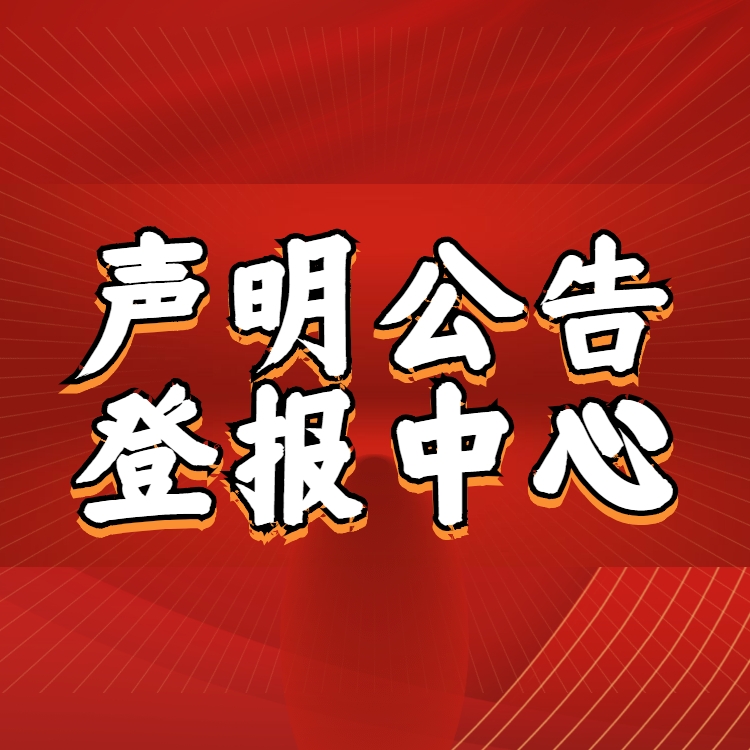 声明公告
登报中心